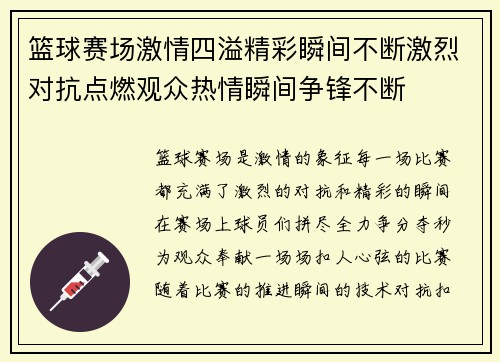 篮球赛场激情四溢精彩瞬间不断激烈对抗点燃观众热情瞬间争锋不断

篮球赛场是激情的象征每一场比赛都充满了激烈的对抗和精彩的瞬间在赛场上球员们拼尽全力争分夺秒为观众奉献一场场扣人心弦的比赛随着比赛的推进瞬间的技术对抗扣